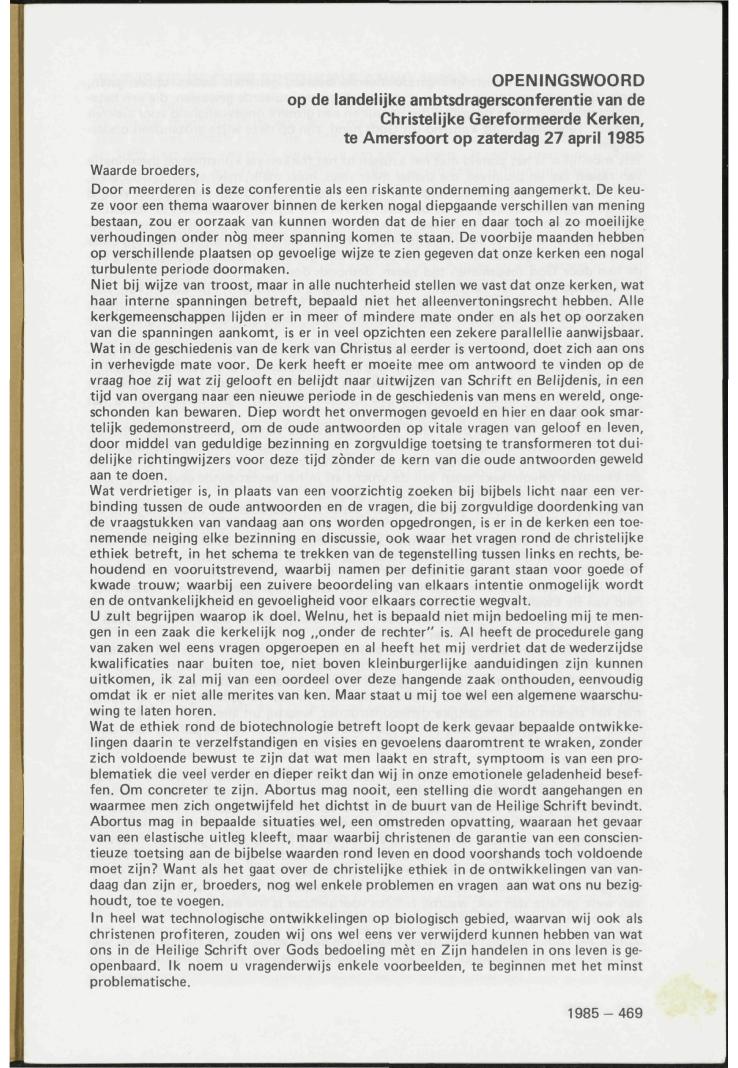 OPENINGSWOORD
op de landelijke ambtsdragersconferentie van de Christelijke Gereformeerde Kerken, te Amersfoort op zaterdag 27 april 1985

Waarde broeders,

Door meerderen is deze conferentie als een riskante onderneming aangemerkt. De keuze voor een thema waarover binnen de kerken nogal diepgaande verschillen van mening bestaan, zou er oorzaak van kunnen worden dat de hier en daar toch al zo moeilijke verhoudingen onder nòg meer spanning komen te staan. De voorbije maanden hebben op verschillende plaatsen op gevoelige wijze te zien gegeven dat onze kerken een nogal turbulente periode doormaken.

Niet bij wijze van troost, maar in alle nuchterheid stellen we vast dat onze kerken, wat haar interne spanningen betreft, bepaald niet het alleenvertoningsrecht hebben. Alle kerkgemeenschappen lijden er in meer of mindere mate onder en als het op oorzaken van die spanningen aankomt, is er in veel opzichten een zekere parallellie aanwijsbaar. Wat in de geschiedenis van de kerk van Christus al eerder is vertoond, doet zich aan ons in verhevigde mate voor. De kerk heeft er moeite mee om antwoord te vinden op de vraag hoe zij wat zij gelooft en belijdt naar uitwijzen van Schrift en Belijdenis, in een tijd van overgang naar een nieuwe periode in de geschiedenis van mens en wereld, ongeschonden kan bewaren. Diep wordt het onvermogen gevoeld en hier en daar ook smartelijk gedemonstreerd, om de oude antwoorden op vitale vragen van geloof en leven, door middel van geduldige bezinning en zorgvuldige toetsing te transformeren tot duidelijke richtingwijzers voor deze tijd zònder de kern van die oude antwoorden geweld aan te doen.

Wat verdrietiger is, in plaats van een voorzichtig zoeken bij bijbels licht naar een verbinding tussen de oude antwoorden en de vragen, die bij zorgvuldige doordenking van de vraagstukken van vandaag aan ons worden opgedrongen, is er in de kerken een toenemende neiging elke bezinning en discussie, ook waar het vragen rond de christelijke ethiek betreft, in het schema te trekken van de tegenstelling tussen links en rechts, behoudend en vooruitstrevend, waarbij namen per definitie garant staan voor goede of kwade trouw; waarbij een zuivere beoordeling van elkaars intentie onmogelijk wordt en de ontvankelijkheid en gevoeligheid voor elkaars correctie wegvalt.

U zult begrijpen waarop ik doel. Welnu, het is bepaald niet mijn bedoeling mij te mengen in een zaak die kerkelijk nog „onder de rechter" is. Al heeft de procedurele gang van zaken wel eens vragen opgeroepen en al heeft het mij verdriet dat de wederzijdse kwalificaties naar buiten toe, niet boven kleinburgerlijke aanduidingen zijn kunnen uitkomen, ik zal mij van een oordeel over deze hangende zaak onthouden, eenvoudig omdat ik er niet alle merites van ken. Maar staat u mij toe wel een algemene waarschuwing te laten horen.

Wat de ethiek rond de biotechnologie betreft loopt de kerk gevaar bepaalde ontwikkelingen daarin te verzelfstandigen en visies en gevoelens daaromtrent te wraken, zonder zich voldoende bewust te zijn dat wat men laakt en straft, symptoom is van een problematiek die veel verder en dieper reikt dan wij in onze emotionele geladenheid beseffen. Om concreter te zijn. Abortus mag nooit, een stelling die wordt aangehangen en waarmee men zich ongetwijfeld het dichtst in de buurt van de Heilige Schrift bevindt. Abortus mag in bepaalde situaties wel, een omstreden opvatting, waaraan het gevaar van een elastische uitleg kleeft, maar waarbij christenen de garantie van een conscientieuze toetsing aan de bijbelse waarden rond leven en dood voorshands toch voldoende moet zijn? Want als het gaat over de christelijke ethiek in de ontwikkelingen van vandaag dan zijn er, broeders, nog wel enkele problemen en vragen aan wat ons nu bezighoudt, toe te voegen.

In heel wat technologische ontwikkelingen op biologisch gebied, waarvan wij ook als christenen profiteren, zouden wij ons wel eens ver verwijderd kunnen hebben van wat ons in de Heilige Schrift over Gods bedoeling mèt en Zijn handelen in ons leven is geopenbaard. Ik noem u vragenderwijs enkele voorbeelden, te beginnen met het minst problematische.

1985 – 469